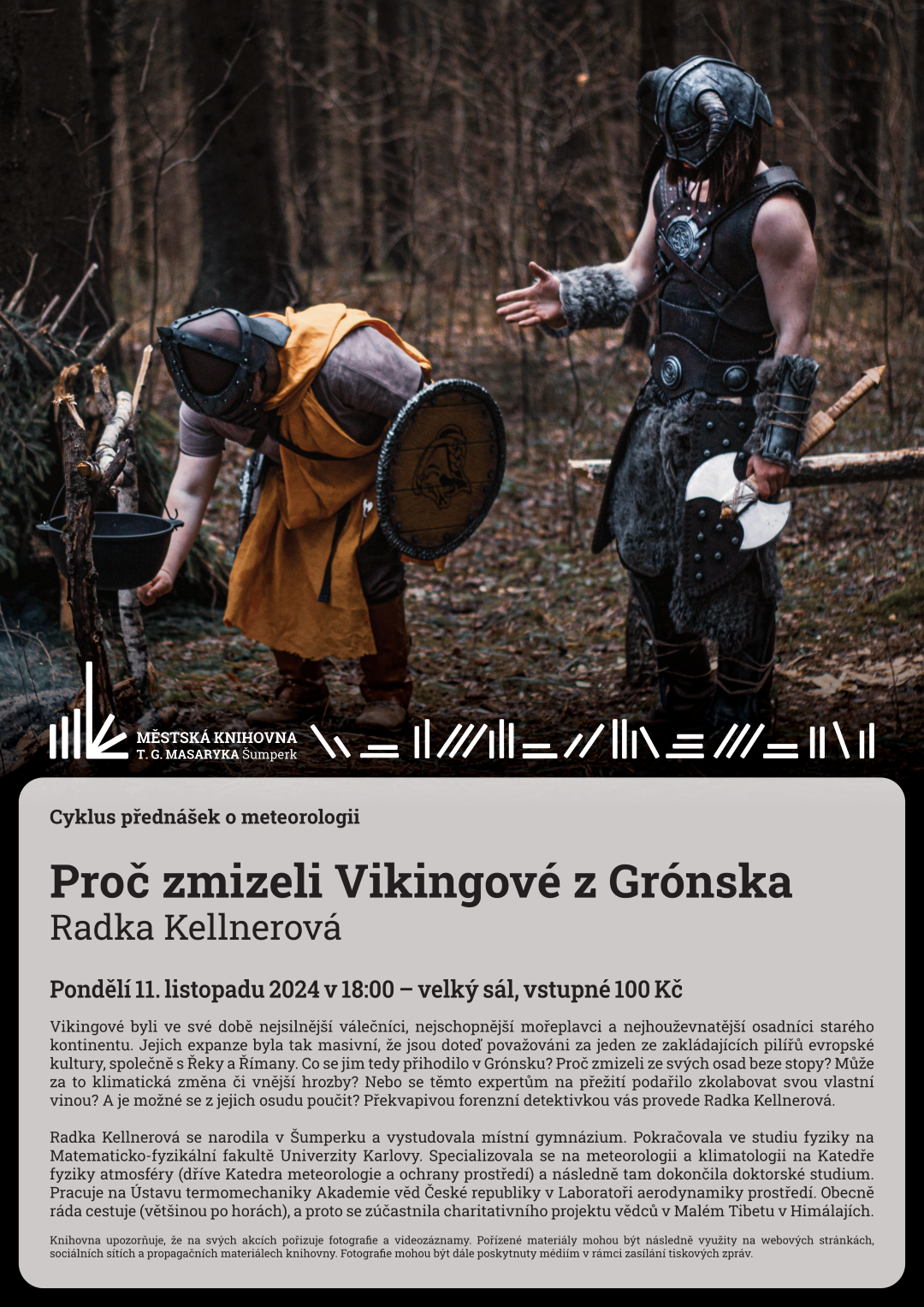 MĚSTSKÁ KNIHOVNA
T. G. MASARYKA Šumperk

Cyklus přednášek o meteorologii

Proč zmizeli Vikingové z Grónska
Radka Kellnerová

Pondělí 11. listopadu 2024 v 18:00 – velký sál, vstupné 100 Kč

Vikingové byli ve své době nejsilnější válečníci, nejschopnější mořeplavci a nejhouževnatější osadníci starého kontinentu. Jejich expanze byla tak masivní, že jsou doteď považováni za jeden ze zakládajících pilířů evropské kultury, společně s Řeky a Římany. Co se jim tedy přihodilo v Grónsku? Proč zmizeli ze svých osad beze stopy? Může za to klimatická změna či vnější hrozby? Nebo se těmto expertům na přežití podařilo zkolabovat svou vlastní vinou? A je možné se z jejich osudu poučit? Překvapivou forenzní detektivkou vás provede Radka Kellnerová.

Radka Kellnerová se narodila v Šumperku a vystudovala místní gymnázium. Pokračovala ve studiu fyziky na Matematicko-fyzikální fakultě Univerzity Karlovy. Specializovala se na meteorologii a klimatologii na Katedře fyziky atmosféry (dříve Katedra meteorologie a ochrany prostředí) a následně tam dokončila doktorské studium. Pracuje na Ústavu termomechaniky Akademie věd České republiky v Laboratoři aerodynamiky prostředí. Obecně ráda cestuje (většinou po horách), a proto se zúčastnila charitativního projektu vědců v Malém Tibetu v Himálajích.

Knihovna upozorňuje, že na svých akcích pořizuje fotografie a videozáznamy. Pořízené materiály mohou být následně využity na webových stránkách, sociálních sítích a propagačních materiálech knihovny. Fotografie mohou být dále poskytnuty médiím v rámci zasílání tiskových zpráv.